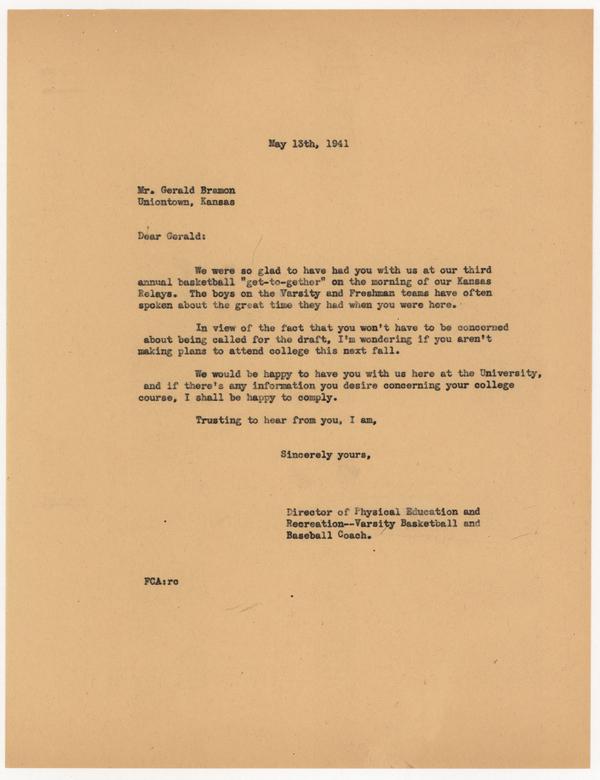 May 13th, 1941

Mr. Gerald Bramon
Uniontown, Kansas

Dear Gerald:

We were so glad to have had you with us at our third annual basketball "get-to-gether" on the morning of our Kansas Relays. The boys on the Varsity and Freshman teams have often spoken about the great time they had when you were here.

In view of the fact that you won't have to be concerned about being called for the draft, I'm wondering if you aren't making plans to attend college this next fall.

We would be happy to have you with us here at the University, and if there's any information you desire concerning your college course, I shall be happy to comply.

Trusting to hear from you, I am,

Sincerely yours,

Director of Physical Education and Recreation--Varsity Basketball and Baseball Coach.

FCA:rc